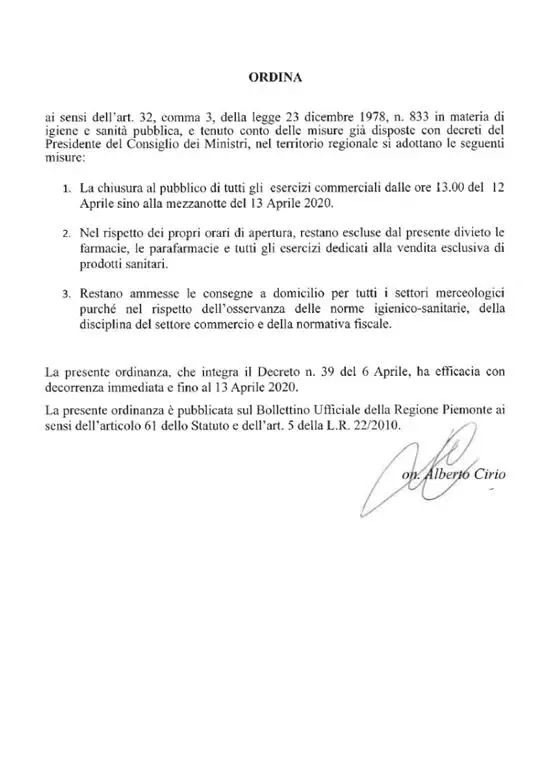 ORDINA

ai sensi dell'art. 32, comma 3, della legge 23 dicembre 1978, n. 833 in materia di igiene e sanità pubblica, e tenuto conto delle misure già disposte con decreti del Presidente del Consiglio dei Ministri, nel territorio regionale si adottano le seguenti misure:

1. La chiusura al pubblico di tutti gli esercizi commerciali dalle ore 13.00 del 12 Aprile sino alla mezzanotte del 13 Aprile 2020.

2. Nel rispetto dei propri orari di apertura, restano escluse dal presente divieto le farmacie, le parafarmacie e tutti gli esercizi dedicati alla vendita esclusiva di prodotti sanitari.

3. Restano ammesse le consegne a domicilio per tutti i settori merceologici purché nel rispetto dell'osservanza delle norme igienico-sanitarie, della disciplina del settore commercio e della normativa fiscale.

La presente ordinanza, che integra il Decreto n. 39 del 6 Aprile, ha efficacia con decorrenza immediata e fino al 13 Aprile 2020.

La presente ordinanza è pubblicata sul Bollettino Ufficiale della Regione Piemonte ai sensi dell'articolo 61 dello Statuto e dell'art. 5 della L.R. 22/2010.

on. Alberto Cirio